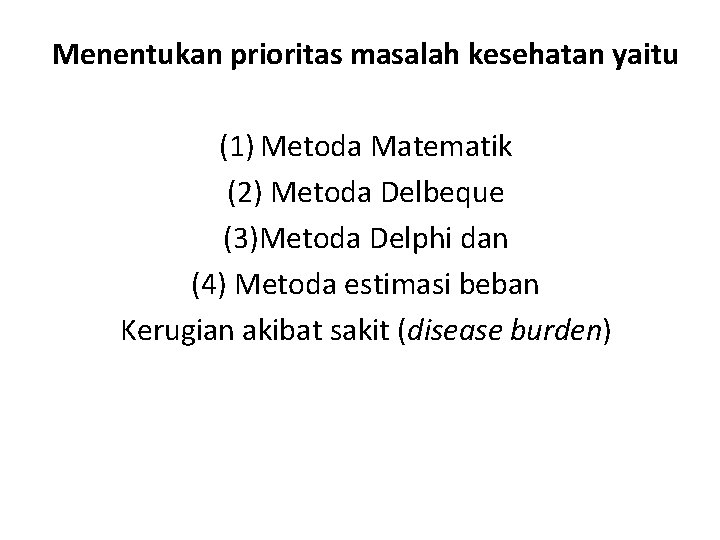 Menentukan prioritas masalah kesehatan yaitu

(1) Metoda Matematik
(2) Metoda Delbeque
(3)Metoda Delphi dan
(4) Metoda estimasi beban
Kerugian akibat sakit (disease burden)